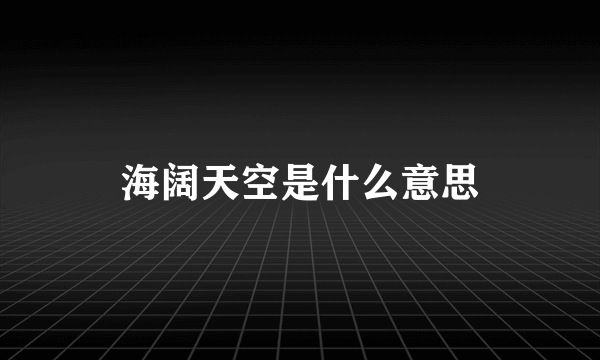 海阔天空是什么意思